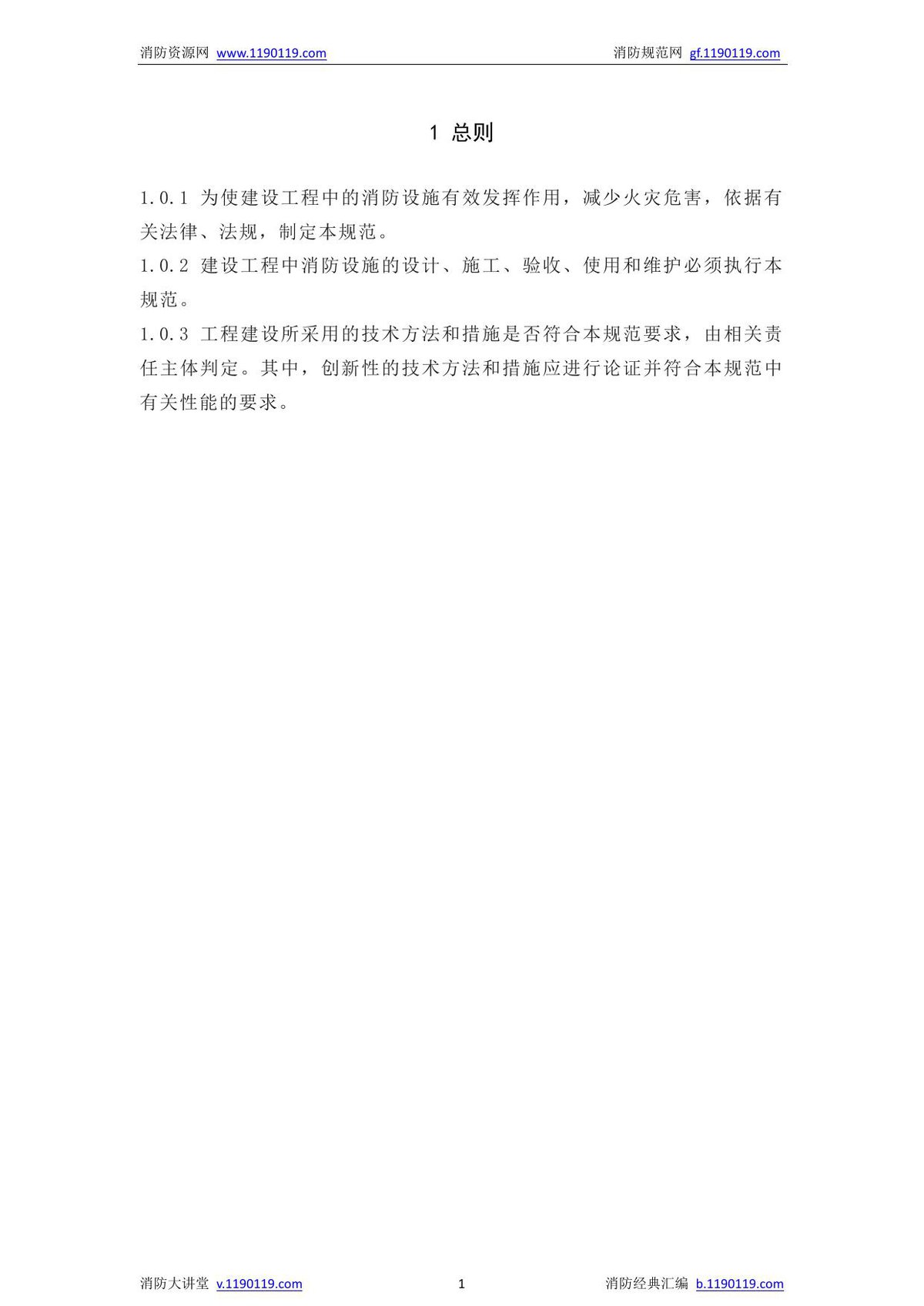 消防资源网 www.1190119.com 消防规范网 gf.1190119.com

1 总则

1.0.1 为使建设工程中的消防设施有效发挥作用，减少火灾危害，依据有关法律、法规，制定本规范。

1.0.2 建设工程中消防设施的设计、施工、验收、使用和维护必须执行本规范。

1.0.3 工程建设所采用的技术方法和措施是否符合本规范要求，由相关责任主体判定。其中，创新性的技术方法和措施应进行论证并符合本规范中有关性能的要求。

消防大讲堂 v.1190119.com 1 消防经典汇编 b.1190119.com